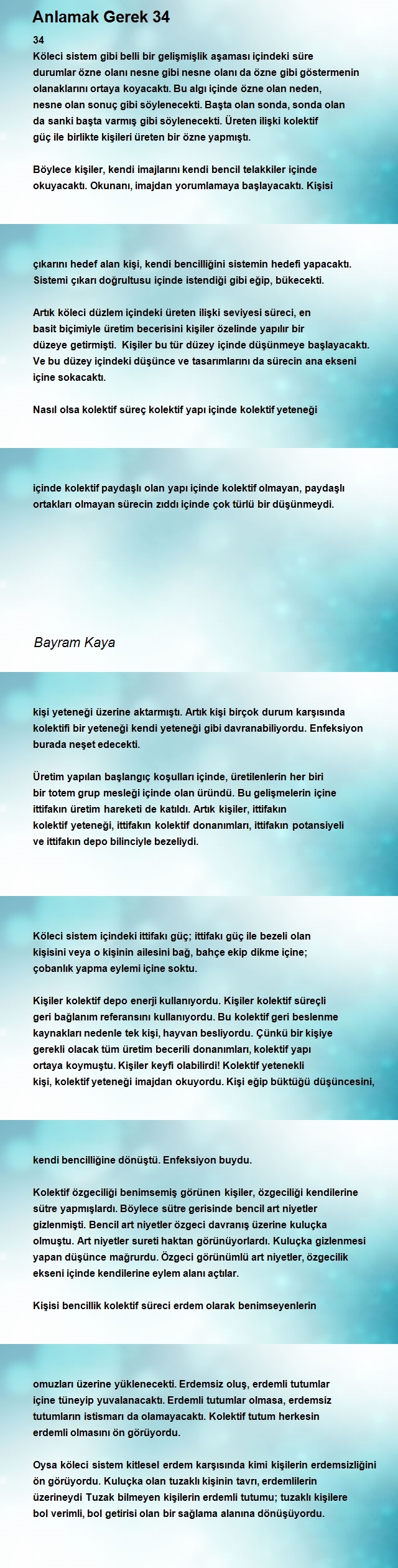 Anlamak Gerek 34

34
Köleci sistem gibi belli bir gelişmişlik aşaması içindeki süre durumlar özne olanı nesne gibi nesne olanı da özne gibi göstermenin olanaklarını ortaya koyacaktı. Bu algı içinde özne olan neden, nesne olan sonuç gibi söylenecekti. Başta olan sonda, sonda olan da sanki başta varmış gibi söylenecekti. Üreten ilişki kolektif güç ile birlikte kişileri üreten bir özne yapmıştı.

Böylece kişiler, kendi imajlarını kendi bencil telakkiler içinde okuyacaktı. Okunanı, imajdan yorumlamaya başlayacaktı. Kişisi

çıkarını hedef alan kişi, kendi bencilliğini sistemin hedefi yapacaktı. Sistemi çıkarı doğrultusu içinde istendiği gibi eğip, bükecekti.

Artık köleci düzlem içindeki üreten ilişki seviyesi süreci, en basit biçimiyle üretim becerisini kişiler özelinde yapılır bir düzeye getirmişti. Kişiler bu tür düzey içinde düşünmeye başlayacaktı. Ve bu düzey içindeki düşünce ve tasarımlarını da sürecin ana ekseni içine sokacaktı.

Nasıl olsa kolektif süreç kolektif yapı içinde kolektif yeteneği

içinde kolektif paydaşlı olan yapı içinde kolektif olmayan, paydaşlı ortakları olmayan sürecin zıddı içinde çok türlü bir düşünmeydi.

Bayram Kaya

kişi yeteneği üzerine aktarmıştı. Artık kişi birçok durum karşısında kolektifi bir yeteneği kendi yeteneği gibi davranabiliyordu. Enfeksiyon burada neşet edecekti.

Üretim yapılan başlangıç koşulları içinde, üretilenlerin her biri bir totem grup mesleği içinde olan üründü. Bu gelişmelerin içine ittifakın üretim hareketi de katıldı. Artık kişiler, ittifakın kolektif yeteneği, ittifakın kolektif donanımları, ittifakın potansiyeli ve ittifakın depo bilinciyle bezeliydi.

Köleci sistem içindeki ittifakı güç; ittifakı güç ile bezeli olan kişisini veya o kişinin ailesini bağ, bahçe ekip dikme içine; çobanlık yapma eylemi içine soktu.

Kişiler kolektif depo enerji kullanıyordu. Kişiler kolektif süreçli geri bağlanım referansını kullanıyordu. Bu kolektif geri beslenme kaynakları nedenle tek kişi, hayvan besliyordu. Çünkü bir kişiye gerekli olacak tüm üretim becerili donanımları, kolektif yapı ortaya koymuştu. Kişiler keyfi olabilirdi! Kolektif yetenekli kişi, kolektif yeteneği imajdan okuyordu. Kişi eğip büktüğü düşüncesini,

kendi bencilliğine dönüştü. Enfeksiyon buydu.

Kolektif özgeciliği benimsemiş görünen kişiler, özgeciliği kendilerine sütre yapmışlardı. Böylece sütre gerisinde bencil art niyetler gizlenmişti. Bencil art niyetler özgeci davranış üzerine kuluçka olmuştu. Art niyetler sureti haktan görünüyorlardı. Kuluçka gizlenmesi yapan düşünce mağrurdu. Özgeci görünümlü art niyetler, özgecilik ekseni içinde kendilerine eylem alanı açtılar.

Kişisi bencillik kolektif süreci erdem olarak benimseyenlerin

omuzları üzerine yüklenecekti. Erdemsiz oluş, erdemli tutumlar içine tüneyip yuvalanacaktı. Erdemli tutumlar olmasa, erdemsiz tutumların istismarı da olamayacaktı. Kolektif tutum herkesin erdemli olmasını ön görüyordu.

Oysa köleci sistem kitlesel erdem karşısında kimi kişilerin erdemsizliğini ön görüyordu. Kuluçka olan tuzaklı kişinin tavrı, erdemlilerin üzerineydi Tuzak bilmeyen kişilerin erdemli tutumu; tuzaklı kişilere bol verimli, bol getirisi olan bir sağlama alanına dönüşüyordu.